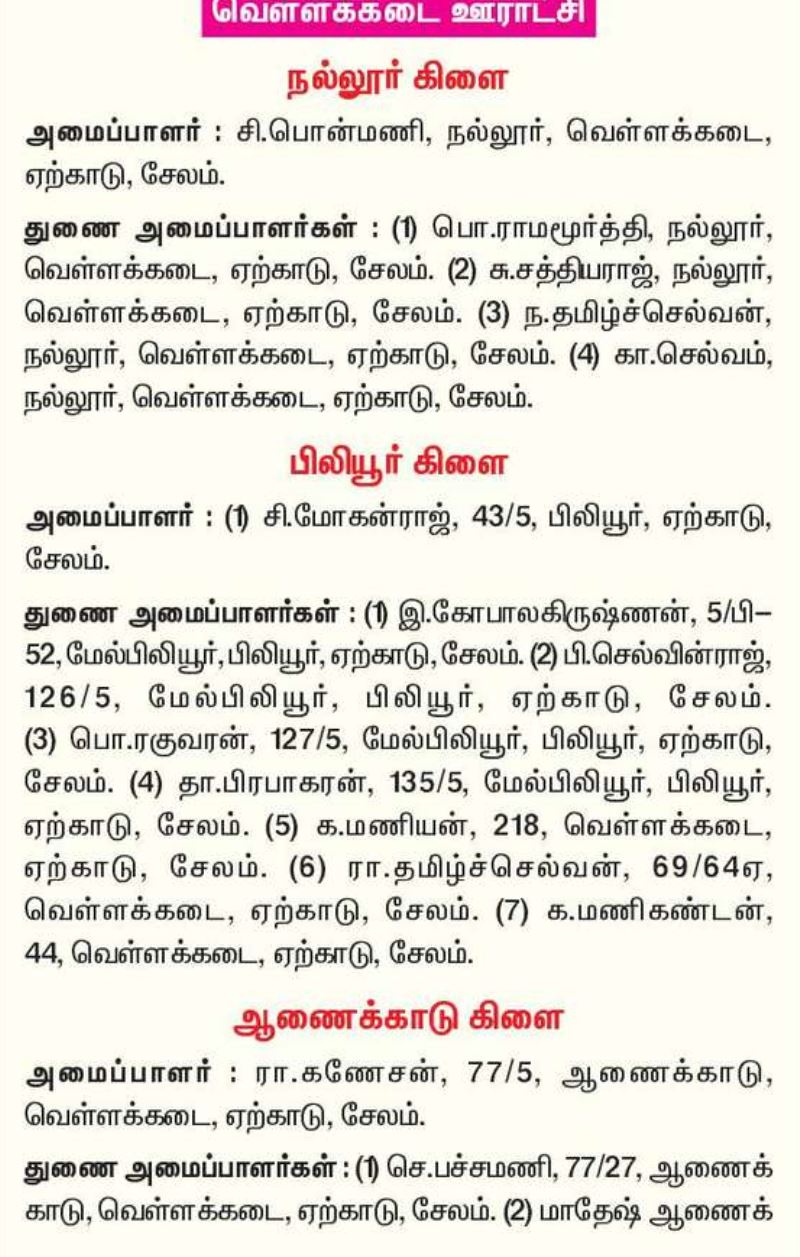 வெள்ளக்கடை ஊராட்சி

நல்லூர் கிளை

அமைப்பாளர் : சி.பொன்மணி, நல்லூர், வெள்ளக்கடை, ஏற்காடு, சேலம்.

துணை அமைப்பாளர்கள் : (1) பொ.ராமமூர்த்தி, நல்லூர், வெள்ளக்கடை, ஏற்காடு, சேலம். (2) சு.சத்தியராஜ், நல்லூர், வெள்ளக்கடை, ஏற்காடு, சேலம். (3) ந.தமிழ்ச்செல்வன், நல்லூர், வெள்ளக்கடை, ஏற்காடு, சேலம். (4) கா.செல்வம், நல்லூர், வெள்ளக்கடை, ஏற்காடு, சேலம்.

பிலியூர் கிளை

அமைப்பாளர் : (1) சி.மோகன்ராஜ், 43/5, பிலியூர், ஏற்காடு, சேலம்.

துணை அமைப்பாளர்கள் : (1) இ.கோபாலகிருஷ்ணன், 5/பி–52, மேல்பிலியூர், பிலியூர், ஏற்காடு, சேலம். (2) பி.செல்வின்ராஜ், 126/5, மேல்பிலியூர், பிலியூர், ஏற்காடு, சேலம். (3) பொ.ரகுவரன், 127/5, மேல்பிலியூர், பிலியூர், ஏற்காடு, சேலம். (4) தா.பிரபாகரன், 135/5, மேல்பிலியூர், பிலியூர், ஏற்காடு, சேலம். (5) க.மணியன், 218, வெள்ளக்கடை, ஏற்காடு, சேலம். (6) ரா.தமிழ்ச்செல்வன், 69/64ஏ, வெள்ளக்கடை, ஏற்காடு, சேலம். (7) க.மணிகண்டன், 44, வெள்ளக்கடை, ஏற்காடு, சேலம்.

ஆணைக்காடு கிளை

அமைப்பாளர் : ரா.கணேசன், 77/5, ஆணைக்காடு, வெள்ளக்கடை, ஏற்காடு, சேலம்.

துணை அமைப்பாளர்கள் : (1) செ.பச்சமணி, 77/27, ஆணைக்காடு, வெள்ளக்கடை, ஏற்காடு, சேலம். (2) மாதேஷ் ஆணைக்